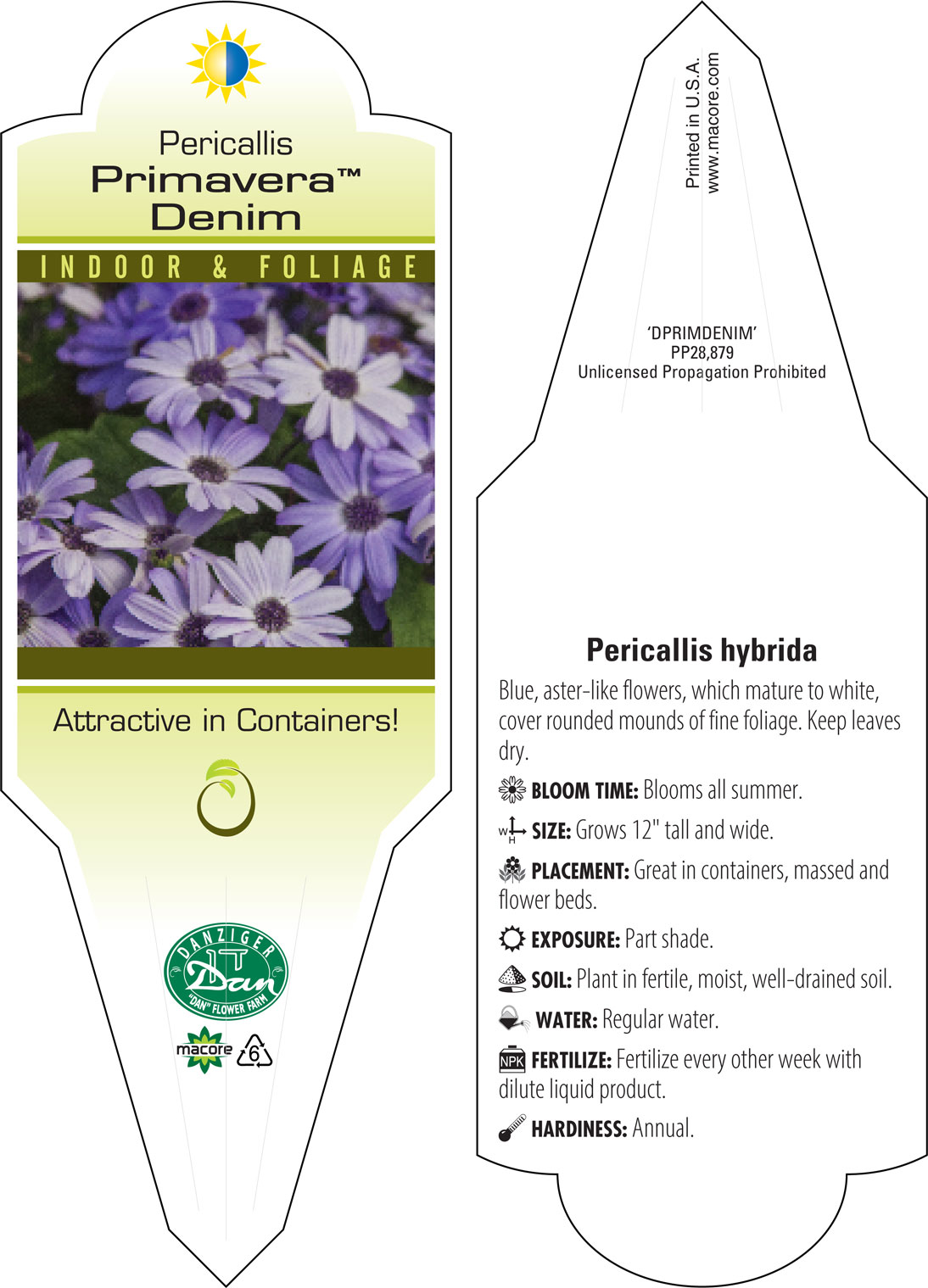 Pericallis
Primavera™
Denim

INDOOR & FOLIAGE

Attractive in Containers!

DANZIGER
Dan
"DAN" FLOWER FARM

macore 6

Printed in U.S.A.
www.macore.com

'DPRIMDENIM'
PP28,879
Unlicensed Propagation Prohibited

Pericallis hybrida

Blue, aster-like flowers, which mature to white, cover rounded mounds of fine foliage. Keep leaves dry.

BLOOM TIME: Blooms all summer.

W H SIZE: Grows 12" tall and wide.

PLACEMENT: Great in containers, massed and flower beds.

EXPOSURE: Part shade.

SOIL: Plant in fertile, moist, well-drained soil.

WATER: Regular water.

NPK FERTILIZE: Fertilize every other week with dilute liquid product.

HARDINESS: Annual.